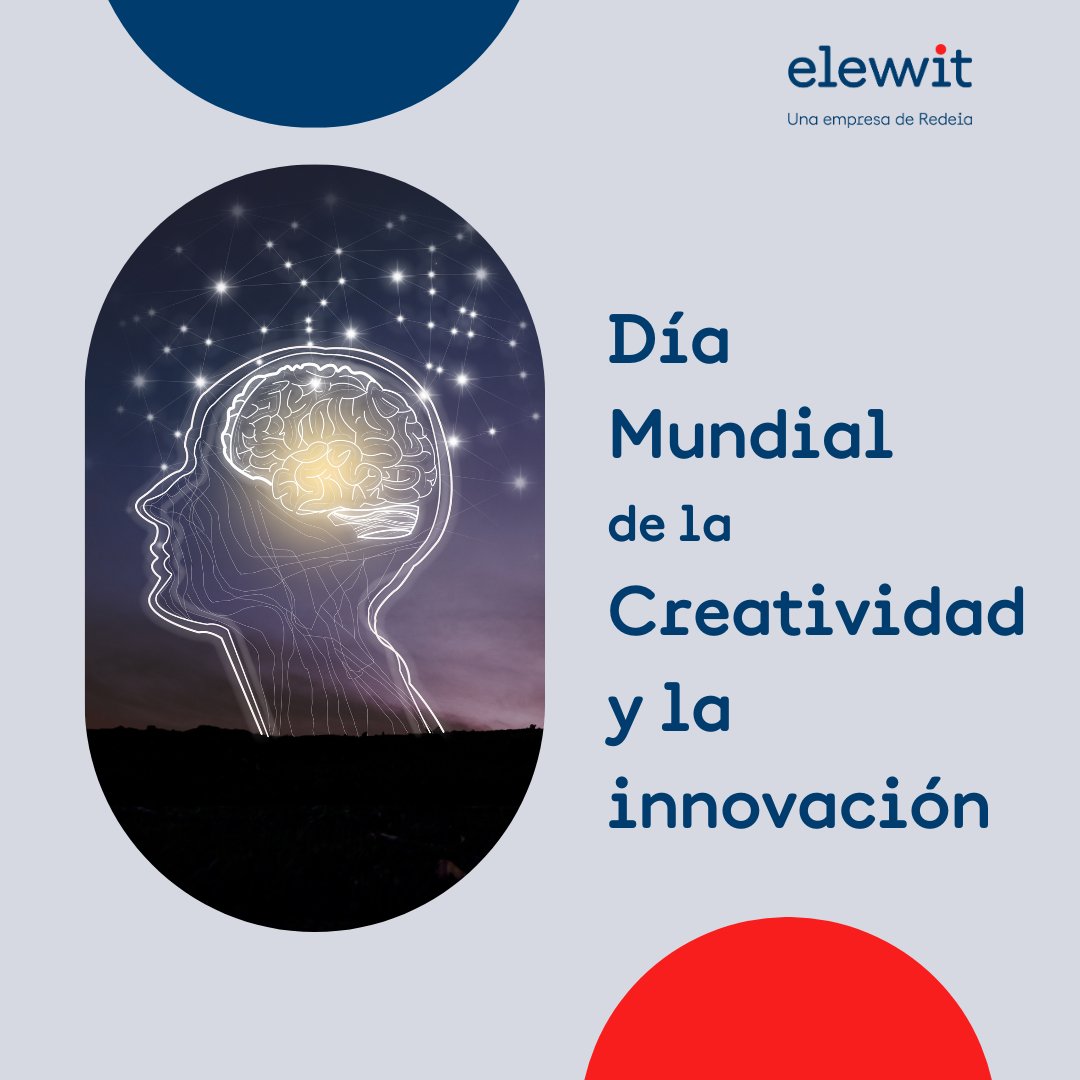 elewit
Una empresa de Redeia

Día Mundial de la Creatividad y la innovación